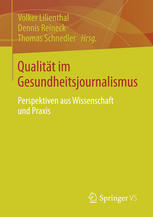 Volker Lilienthal
Dennis Reineck
Thomas Schnedler Hrsg.

Qualität im Gesundheitsjournalismus

Perspektiven aus Wissenschaft und Praxis

Springer VS